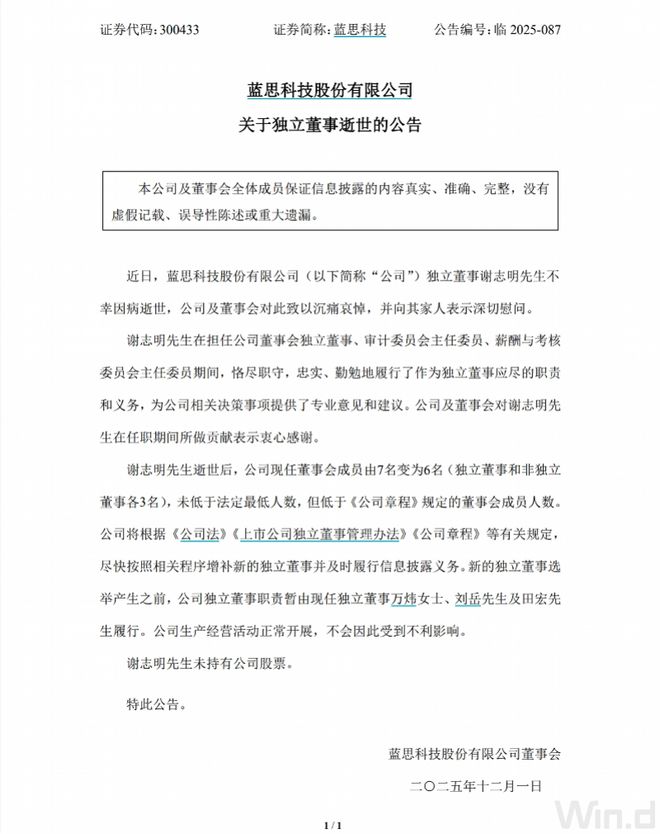 证券代码：300433　　证券简称：蓝思科技　　公告编号：临 2025-087

蓝思科技股份有限公司

关于独立董事逝世的公告

本公司及董事会全体成员保证信息披露的内容真实、准确、完整，没有虚假记载、误导性陈述或重大遗漏。

近日，蓝思科技股份有限公司（以下简称“公司”）独立董事谢志明先生不幸因病逝世，公司及董事会对此致以沉痛哀悼，并向其家人表示深切慰问。

谢志明先生在担任公司董事会独立董事、审计委员会主任委员、薪酬与考核委员会主任委员期间，恪尽职守，忠实、勤勉地履行了作为独立董事应尽的职责和义务，为公司相关决策事项提供了专业意见和建议。公司及董事会对谢志明先生在任职期间所做贡献表示衷心感谢。

谢志明先生逝世后，公司现任董事会成员由7名变为6名（独立董事和非独立董事各3名），未低于法定最低人数，但低于《公司章程》规定的董事会成员人数。公司将根据《公司法》《上市公司独立董事管理办法》《公司章程》等有关规定，尽快按照相关程序增补新的独立董事并及时履行信息披露义务。新的独立董事选举产生之前，公司独立董事职责暂由现任独立董事万炜女士、刘岳先生及田宏先生履行。公司生产经营活动正常开展，不会因此受到不利影响。

谢志明先生未持有公司股票。

特此公告。

蓝思科技股份有限公司董事会

二〇二五年十二月一日

1/1

Win.d